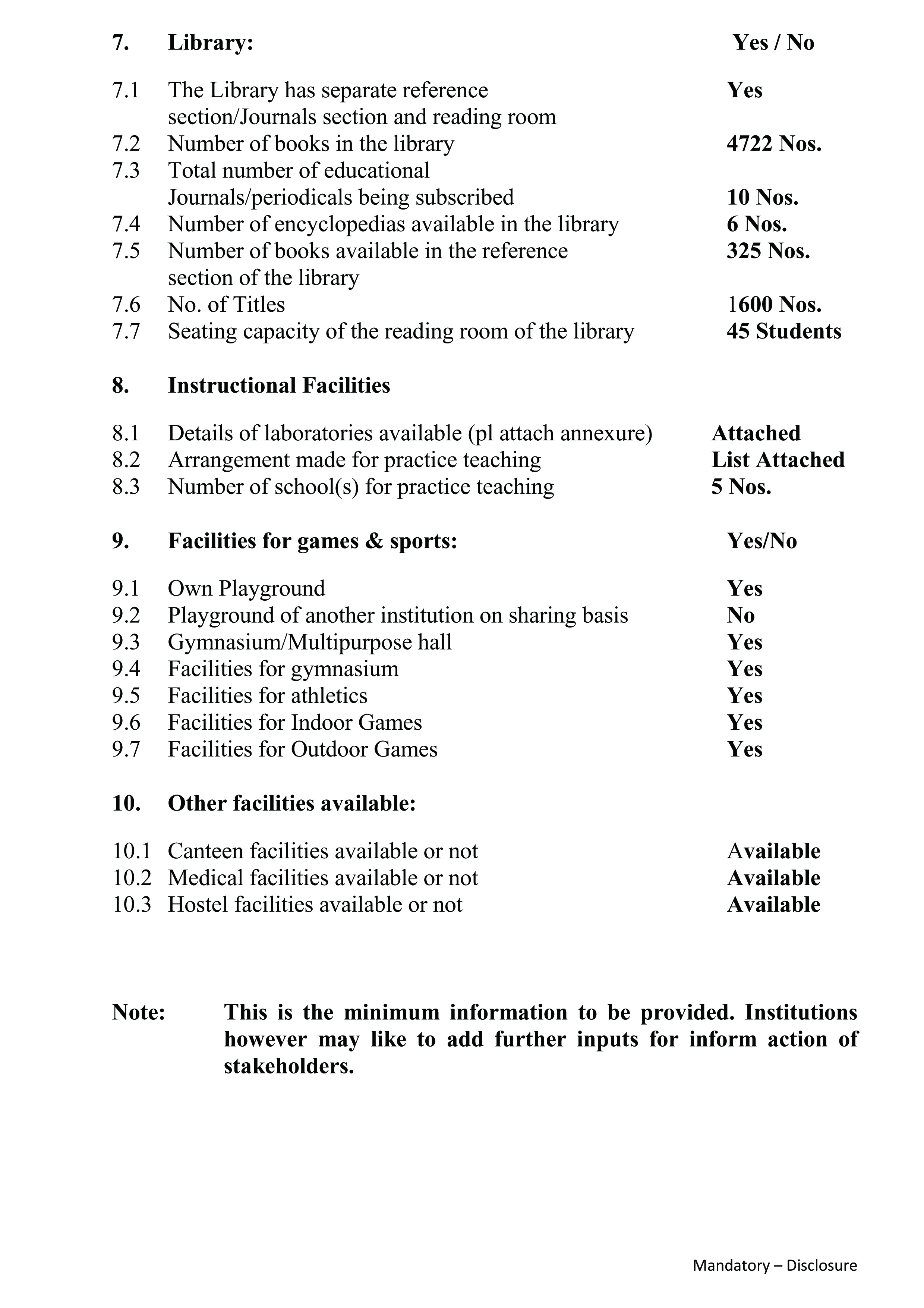 7. Library: Yes / No

7.1 The Library has separate reference section/Journals section and reading room Yes
7.2 Number of books in the library 4722 Nos.
7.3 Total number of educational Journals/periodicals being subscribed 10 Nos.
7.4 Number of encyclopedias available in the library 6 Nos.
7.5 Number of books available in the reference section of the library 325 Nos.
7.6 No. of Titles 1600 Nos.
7.7 Seating capacity of the reading room of the library 45 Students

8. Instructional Facilities

8.1 Details of laboratories available (pl attach annexure) Attached
8.2 Arrangement made for practice teaching List Attached
8.3 Number of school(s) for practice teaching 5 Nos.

9. Facilities for games & sports: Yes/No

9.1 Own Playground Yes
9.2 Playground of another institution on sharing basis No
9.3 Gymnasium/Multipurpose hall Yes
9.4 Facilities for gymnasium Yes
9.5 Facilities for athletics Yes
9.6 Facilities for Indoor Games Yes
9.7 Facilities for Outdoor Games Yes

10. Other facilities available:

10.1 Canteen facilities available or not Available
10.2 Medical facilities available or not Available
10.3 Hostel facilities available or not Available

Note: This is the minimum information to be provided. Institutions however may like to add further inputs for inform action of stakeholders.

Mandatory – Disclosure